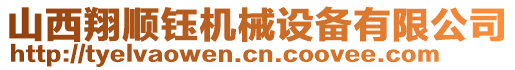 山西翔顺钰机械设备有限公司
http://tyelvaowen.cn.coovee.com